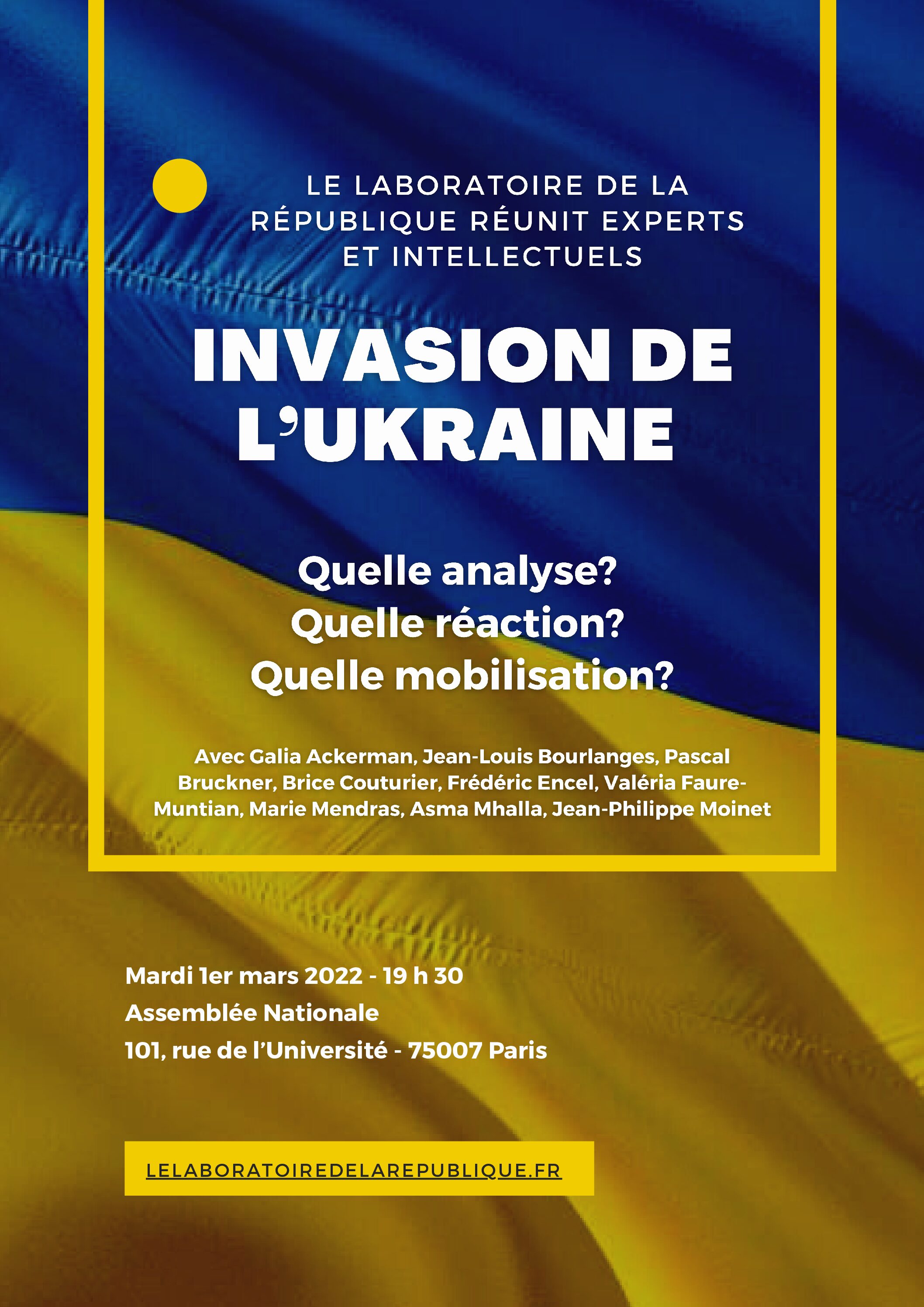 LE LABORATOIRE DE LA RÉPUBLIQUE RÉUNIT EXPERTS ET INTELLECTUELS

INVASION DE L'UKRAINE

Quelle analyse?
Quelle réaction?
Quelle mobilisation?

Avec Galia Ackerman, Jean-Louis Bourlanges, Pascal Bruckner, Brice Couturier, Frédéric Encel, Valéria Faure-Muntian, Marie Mendras, Asma Mhalla, Jean-Philippe Moinet

Mardi 1er mars 2022 - 19 h 30
Assemblée Nationale
101, rue de l'Université - 75007 Paris

LELABORATOIREDELAREPUBLIQUE.FR